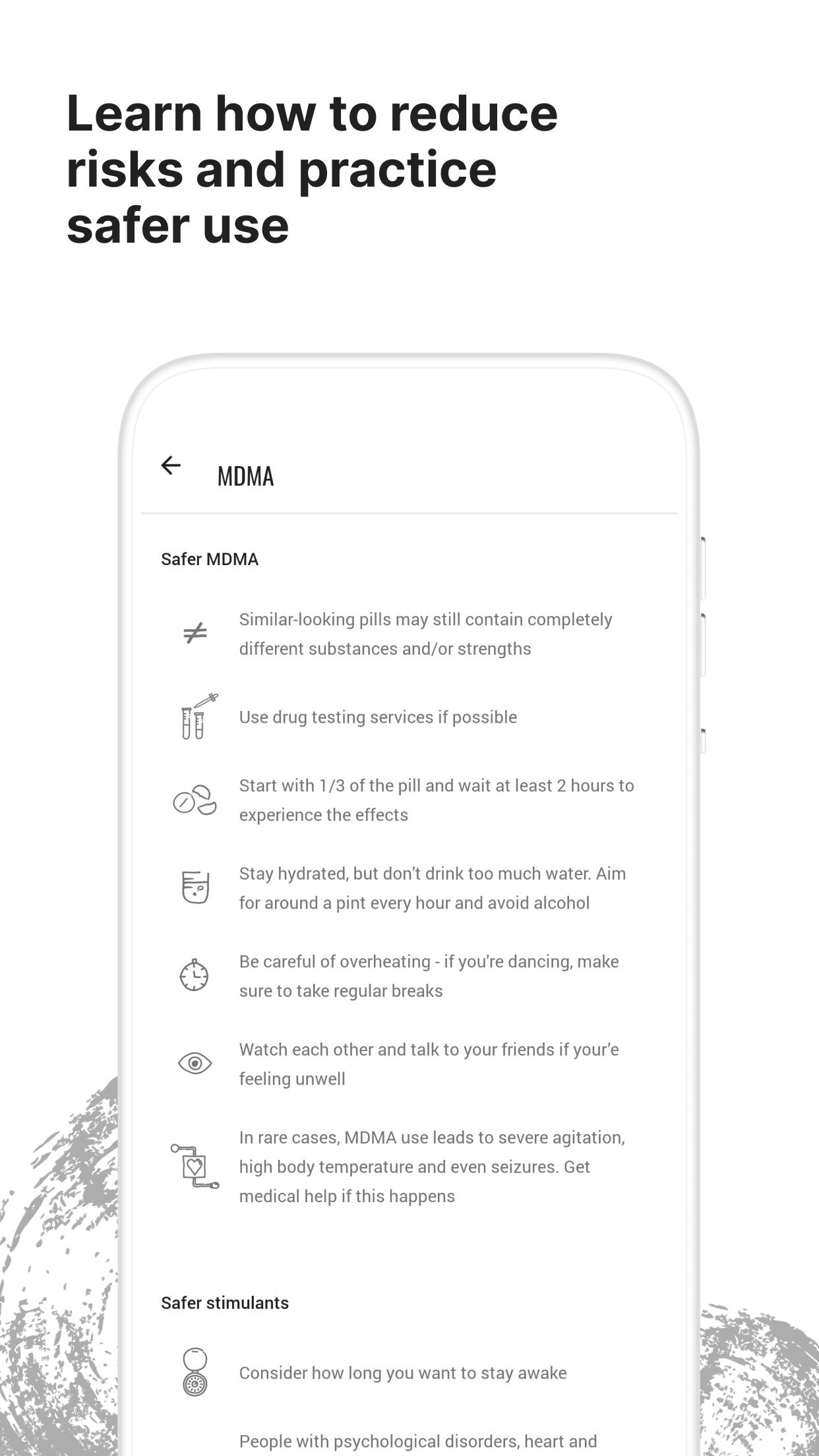 Learn how to reduce risks and practice safer use

MDMA

Safer MDMA

Similar-looking pills may still contain completely different substances and/or strengths

Use drug testing services if possible

Start with 1/3 of the pill and wait at least 2 hours to experience the effects

Stay hydrated, but don't drink too much water. Aim for around a pint every hour and avoid alcohol

Be careful of overheating - if you're dancing, make sure to take regular breaks

Watch each other and talk to your friends if your'e feeling unwell

In rare cases, MDMA use leads to severe agitation, high body temperature and even seizures. Get medical help if this happens

Safer stimulants

Consider how long you want to stay awake

People with psychological disorders, heart and